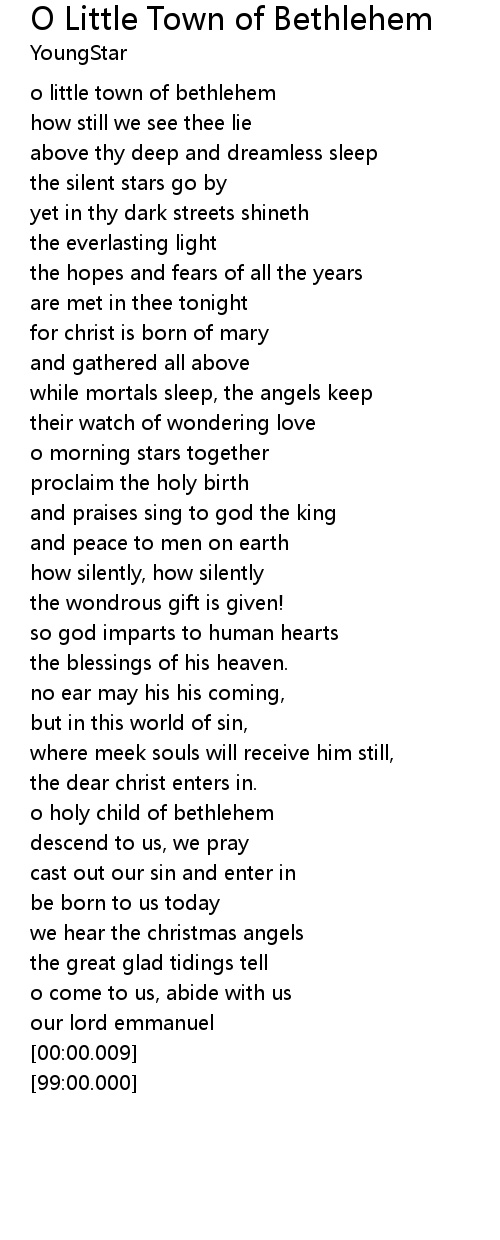 O Little Town of Bethlehem
YoungStar

o little town of bethlehem
how still we see thee lie
above thy deep and dreamless sleep
the silent stars go by
yet in thy dark streets shineth
the everlasting light
the hopes and fears of all the years
are met in thee tonight
for christ is born of mary
and gathered all above
while mortals sleep, the angels keep
their watch of wondering love
o morning stars together
proclaim the holy birth
and praises sing to god the king
and peace to men on earth
how silently, how silently
the wondrous gift is given!
so god imparts to human hearts
the blessings of his heaven.
no ear may his his coming,
but in this world of sin,
where meek souls will receive him still,
the dear christ enters in.
o holy child of bethlehem
descend to us, we pray
cast out our sin and enter in
be born to us today
we hear the christmas angels
the great glad tidings tell
o come to us, abide with us
our lord emmanuel
[00:00.009]
[99:00.000]